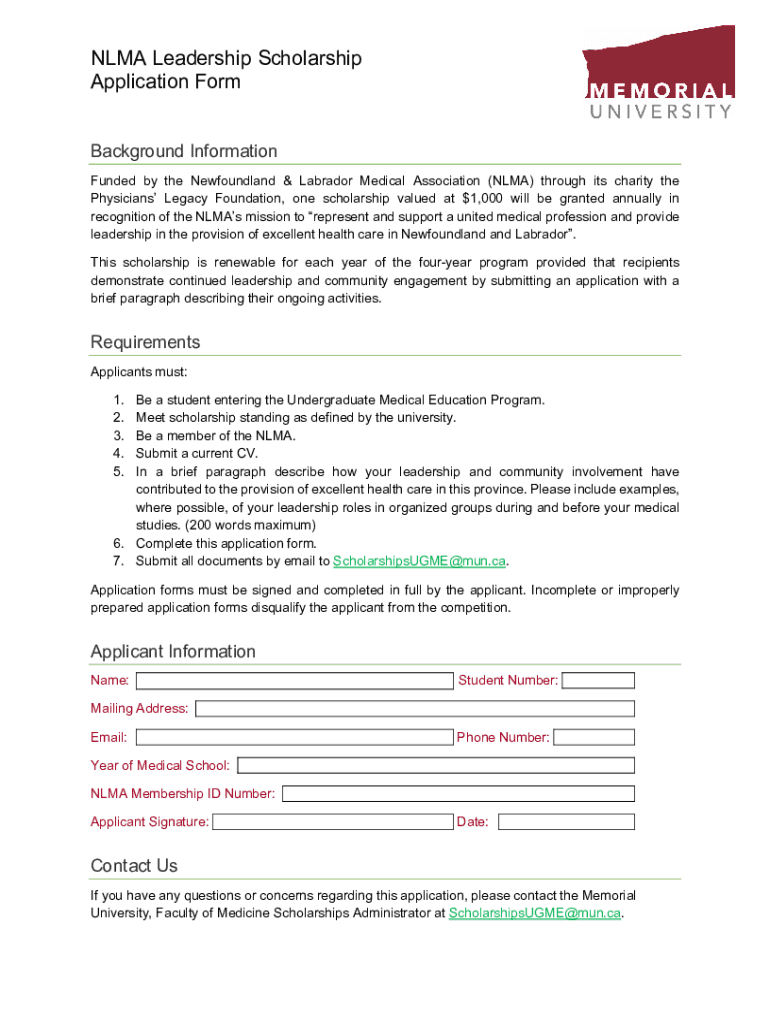 NLMA Leadership Scholarship
Application Form

MEMORIAL
UNIVERSITY

Background Information

Funded by the Newfoundland & Labrador Medical Association (NLMA) through its charity the Physicians' Legacy Foundation, one scholarship valued at $1,000 will be granted annually in recognition of the NLMA's mission to "represent and support a united medical profession and provide leadership in the provision of excellent health care in Newfoundland and Labrador".

This scholarship is renewable for each year of the four-year program provided that recipients demonstrate continued leadership and community engagement by submitting an application with a brief paragraph describing their ongoing activities.

Requirements

Applicants must:

1. Be a student entering the Undergraduate Medical Education Program.
2. Meet scholarship standing as defined by the university.
3. Be a member of the NLMA.
4. Submit a current CV.
5. In a brief paragraph describe how your leadership and community involvement have contributed to the provision of excellent health care in this province. Please include examples, where possible, of your leadership roles in organized groups during and before your medical studies. (200 words maximum)
6. Complete this application form.
7. Submit all documents by email to ScholarshipsUGME@mun.ca.

Application forms must be signed and completed in full by the applicant. Incomplete or improperly prepared application forms disqualify the applicant from the competition.

Applicant Information

Name:
Student Number:
Mailing Address:
Email:
Phone Number:
Year of Medical School:
NLMA Membership ID Number:
Applicant Signature:
Date:

Contact Us

If you have any questions or concerns regarding this application, please contact the Memorial University, Faculty of Medicine Scholarships Administrator at ScholarshipsUGME@mun.ca.